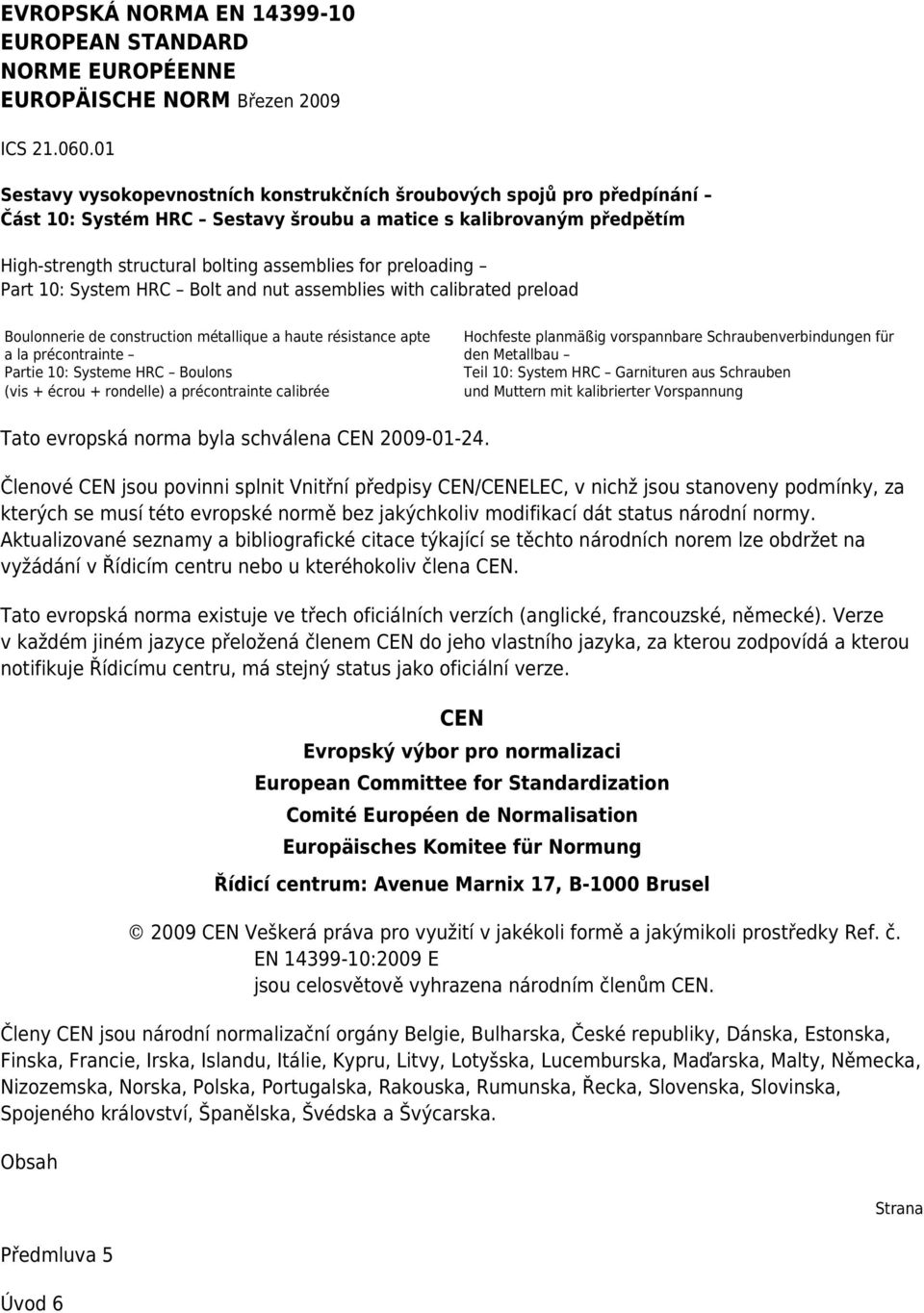 EVROPSKÁ NORMA EN 14399-10
EUROPEAN STANDARD
NORME EUROPÉENNE
EUROPÄISCHE NORM Březen 2009

ICS 21.060.01

Sestavy vysokopevnostních konstrukčních šroubových spojů pro předpínání – Část 10: Systém HRC – Sestavy šroubu a matice s kalibrovaným předpětím

High-strength structural bolting assemblies for preloading – Part 10: System HRC – Bolt and nut assemblies with calibrated preload

Boulonnerie de construction métallique a haute résistance apte a la précontrainte – Partie 10: Systeme HRC – Boulons (vis + écrou + rondelle) a précontrainte calibrée

Hochfeste planmäßig vorspannbare Schraubenverbindungen für den Metallbau – Teil 10: System HRC – Garnituren aus Schrauben und Muttern mit kalibrierter Vorspannung

Tato evropská norma byla schválena CEN 2009-01-24.

Členové CEN jsou povinni splnit Vnitřní předpisy CEN/CENELEC, v nichž jsou stanoveny podmínky, za kterých se musí této evropské normě bez jakýchkoliv modifikací dát status národní normy. Aktualizované seznamy a bibliografické citace týkající se těchto národních norem lze obdržet na vyžádání v Řídicím centru nebo u kteréhokoliv člena CEN.

Tato evropská norma existuje ve třech oficiálních verzích (anglické, francouzské, německé). Verze v každém jiném jazyce přeložená členem CEN do jeho vlastního jazyka, za kterou zodpovídá a kterou notifikuje Řídicímu centru, má stejný status jako oficiální verze.

CEN
Evropský výbor pro normalizaci
European Committee for Standardization
Comité Européen de Normalisation
Europäisches Komitee für Normung
Řídicí centrum: Avenue Marnix 17, B-1000 Brusel

© 2009 CEN Veškerá práva pro využití v jakékoli formě a jakýmikoli prostředky Ref. č. EN 14399-10:2009 E jsou celosvětově vyhrazena národním členům CEN.

Členy CEN jsou národní normalizační orgány Belgie, Bulharska, České republiky, Dánska, Estonska, Finska, Francie, Irska, Islandu, Itálie, Kypru, Litvy, Lotyšska, Lucemburska, Maďarska, Malty, Německa, Nizozemska, Norska, Polska, Portugalska, Rakouska, Rumunska, Řecka, Slovenska, Slovinska, Spojeného království, Španělska, Švédska a Švýcarska.

Obsah

Strana

Předmluva 5

Úvod 6